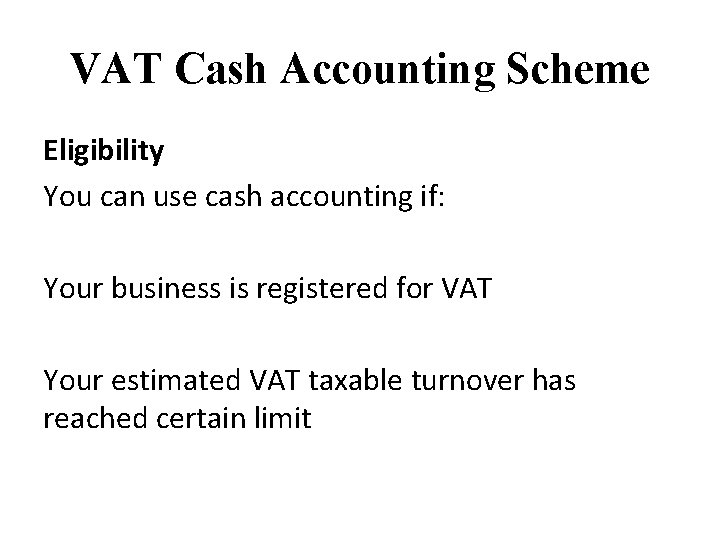 VAT Cash Accounting Scheme

Eligibility

You can use cash accounting if:

Your business is registered for VAT

Your estimated VAT taxable turnover has reached certain limit